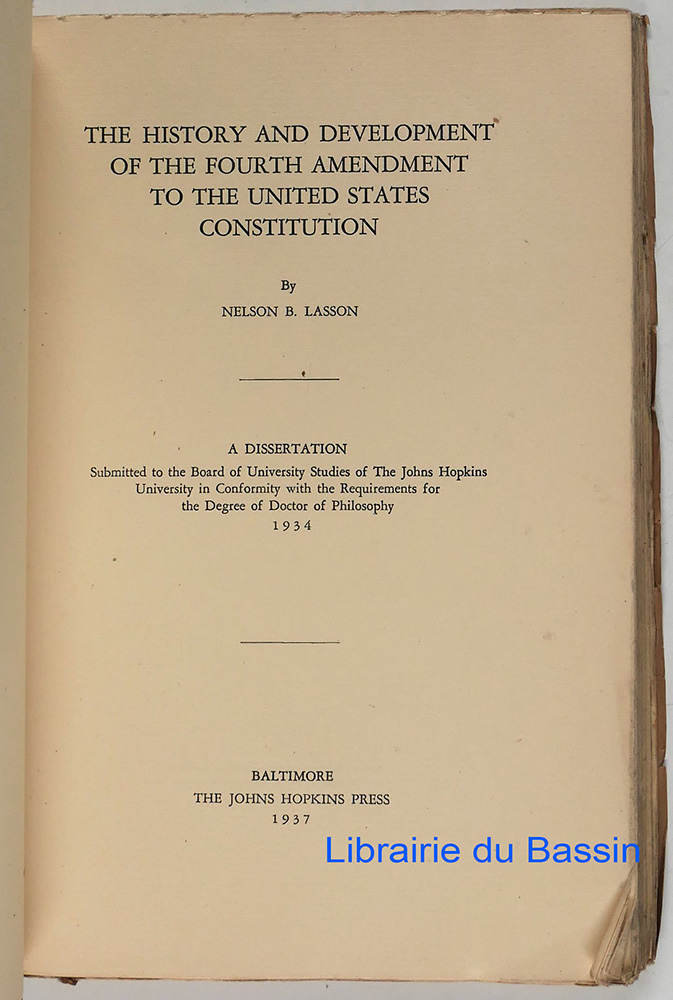 THE HISTORY AND DEVELOPMENT OF THE FOURTH AMENDMENT TO THE UNITED STATES CONSTITUTION

By
NELSON B. LASSON

A DISSERTATION
Submitted to the Board of University Studies of The Johns Hopkins University in Conformity with the Requirements for the Degree of Doctor of Philosophy
1934

BALTIMORE
THE JOHNS HOPKINS PRESS
1937

Librairie du Bassin